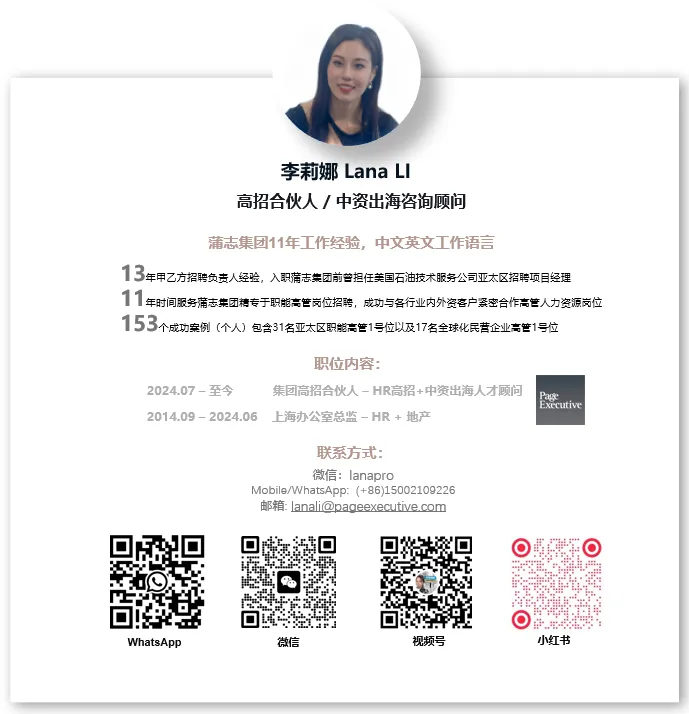 李莉娜 Lana LI
高招合伙人 / 中资出海咨询顾问

蒲志集团11年工作经验，中文英文工作语言

13年甲乙方招聘负责人经验，入职蒲志集团前曾担任美国石油技术服务公司亚太区招聘项目经理
11年时间服务蒲志集团精专于职能高管岗位招聘，成功与各行业内外资客户紧密合作高管人力资源岗位
153个成功案例（个人）包含31名亚太区职能高管1号位以及17名全球化民营企业高管1号位

职位内容：
2024.07 – 至今 集团高招合伙人 – HR高招+中资出海人才顾问
2014.09 – 2024.06 上海办公室总监 – HR + 地产

Page Executive

联系方式：
微信：lanapro
Mobile/WhatsApp: (+86)15002109226
邮箱: lanali@pageexecutive.com

WhatsApp 微信 视频号 小红书